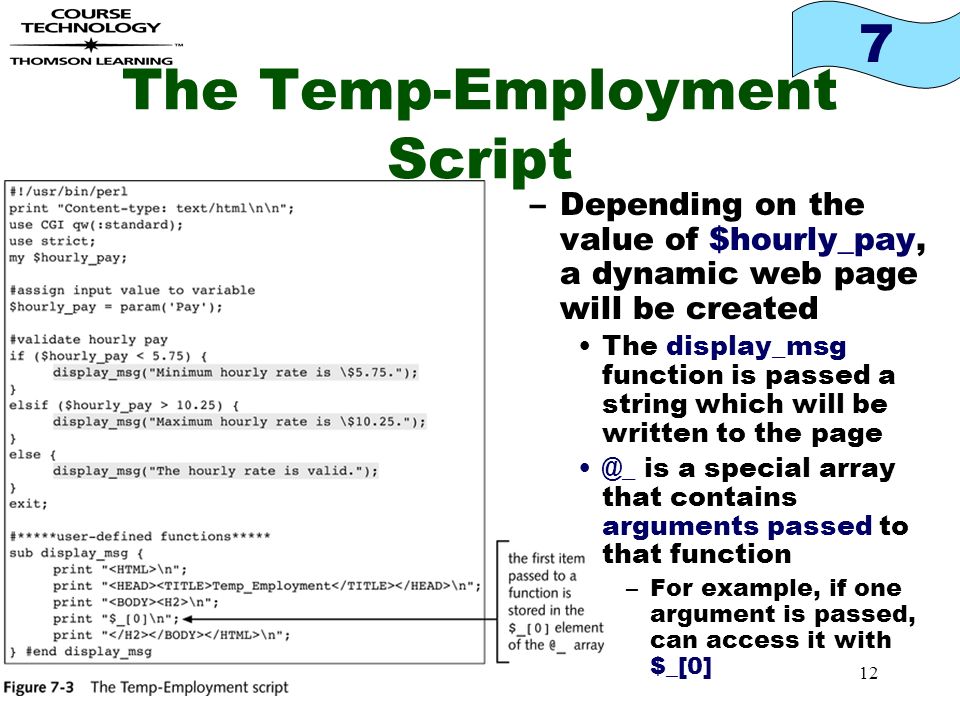 COURSE TECHNOLOGY
THOMSON LEARNING

7

The Temp-Employment Script

#!/usr/bin/perl
print "Content-type: text/html\n\n";
use CGI qw(:standard);
use strict;
my $hourly_pay;

#assign input value to variable
$hourly_pay = param('Pay');

#validate hourly pay
if ($hourly_pay < 5.75) {
display_msg("Minimum hourly rate is \$5.75.");
}
elsif ($hourly_pay > 10.25) {
display_msg("Maximum hourly rate is \$10.25.");
}
else {
display_msg("The hourly rate is valid.");
}
exit;

#*****user-defined functions*****
sub display_msg {
print "<HTML>\n";
print "<HEAD><TITLE>Temp_Employment</TITLE></HEAD>\n";
print "<BODY><H2>\n";
print "$_[0]\n";
print "</H2></BODY></HTML>\n";
} #end display_msg

the first item passed to a function is stored in the $_[0] element of the @_ array

Figure 7-3 The Temp-Employment script

– Depending on the value of $hourly_pay, a dynamic web page will be created
• The display_msg function is passed a string which will be written to the page
• @_ is a special array that contains arguments passed to that function
– For example, if one argument is passed, can access it with $_[0]

12